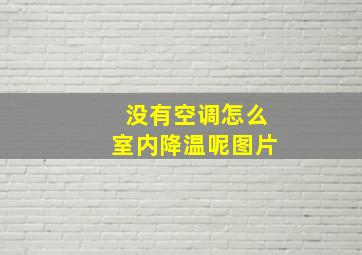 没有空调怎么
室内降温呢图片